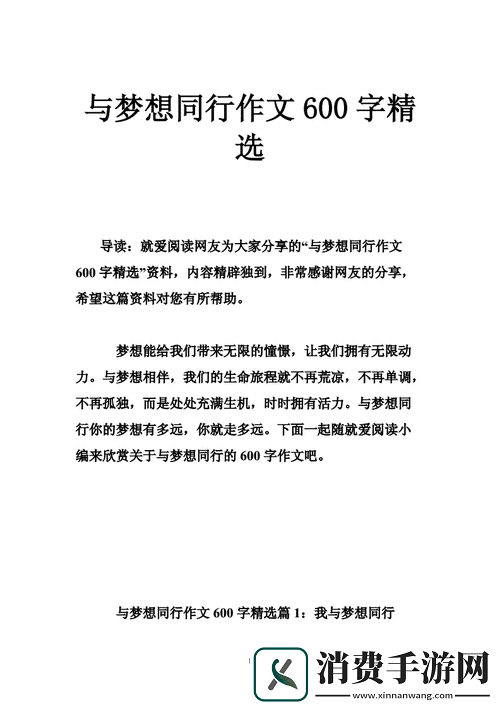 与梦想同行作文 600 字精选

导读：就爱阅读网友为大家分享的“与梦想同行作文 600 字精选”资料，内容精辟独到，非常感谢网友的分享，希望这篇资料对您有所帮助。

梦想能给我们带来无限的憧憬，让我们拥有无限动力。与梦想相伴，我们的生命旅程就不再荒凉，不再单调，不再孤独，而是处处充满生机，时时拥有活力。与梦想同行你的梦想有多远，你就走多远。下面一起随就爱阅读小编来欣赏关于与梦想同行的 600 字作文吧。

与梦想同行作文 600 字精选篇 1：我与梦想同行

1

消费手游网
www.xinnanwang.com